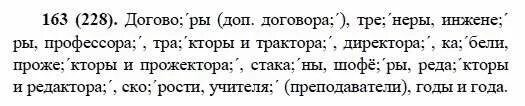 **163 (228).** Догово;´ры (доп. договора;´), тре;´неры, инжене;´ры, профессора;´, тра;´кторы и трактора;´, директора;´, ка;´бели, проже;´кторы и прожектора;´, стака;´ны, шофё;´ры, реда;´кторы и редактора;´, ско;´рости, учителя;´ (преподаватели), годы и года.